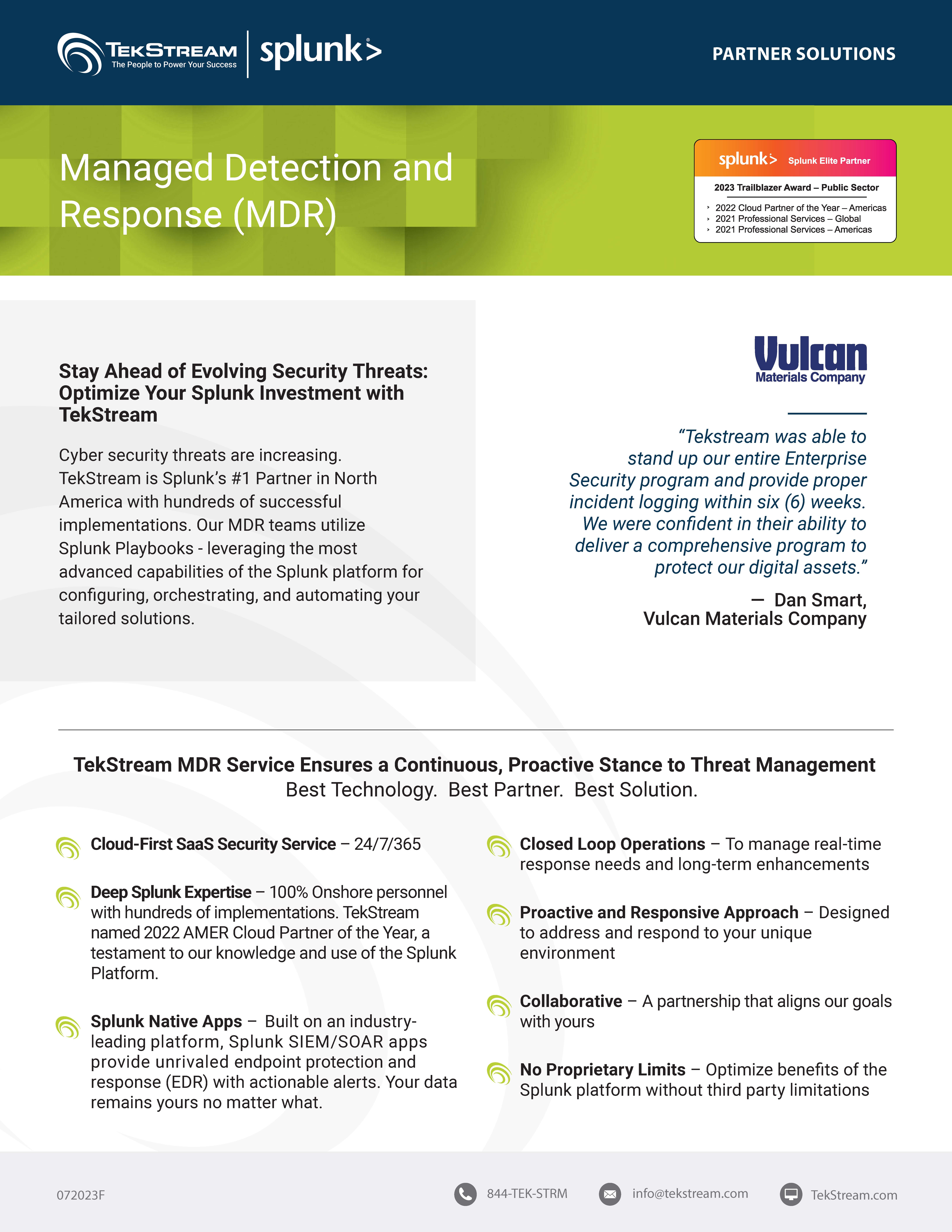 TEKSTREAM
The People to Power Your Success
splunk>

PARTNER SOLUTIONS

Managed Detection and Response (MDR)

splunk> Splunk Elite Partner
2023 Trailblazer Award – Public Sector
› 2022 Cloud Partner of the Year – Americas
› 2021 Professional Services – Global
› 2021 Professional Services – Americas

Stay Ahead of Evolving Security Threats: Optimize Your Splunk Investment with TekStream

Cyber security threats are increasing. TekStream is Splunk's #1 Partner in North America with hundreds of successful implementations. Our MDR teams utilize Splunk Playbooks - leveraging the most advanced capabilities of the Splunk platform for configuring, orchestrating, and automating your tailored solutions.

Vulcan
Materials Company

"Tekstream was able to stand up our entire Enterprise Security program and provide proper incident logging within six (6) weeks. We were confident in their ability to deliver a comprehensive program to protect our digital assets."

— Dan Smart,
Vulcan Materials Company

TekStream MDR Service Ensures a Continuous, Proactive Stance to Threat Management
Best Technology. Best Partner. Best Solution.

Cloud-First SaaS Security Service – 24/7/365

Deep Splunk Expertise – 100% Onshore personnel with hundreds of implementations. TekStream named 2022 AMER Cloud Partner of the Year, a testament to our knowledge and use of the Splunk Platform.

Splunk Native Apps – Built on an industry-leading platform, Splunk SIEM/SOAR apps provide unrivaled endpoint protection and response (EDR) with actionable alerts. Your data remains yours no matter what.

Closed Loop Operations – To manage real-time response needs and long-term enhancements

Proactive and Responsive Approach – Designed to address and respond to your unique environment

Collaborative – A partnership that aligns our goals with yours

No Proprietary Limits – Optimize benefits of the Splunk platform without third party limitations

072023F

844-TEK-STRM
info@tekstream.com
TekStream.com